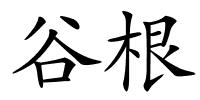 谷根